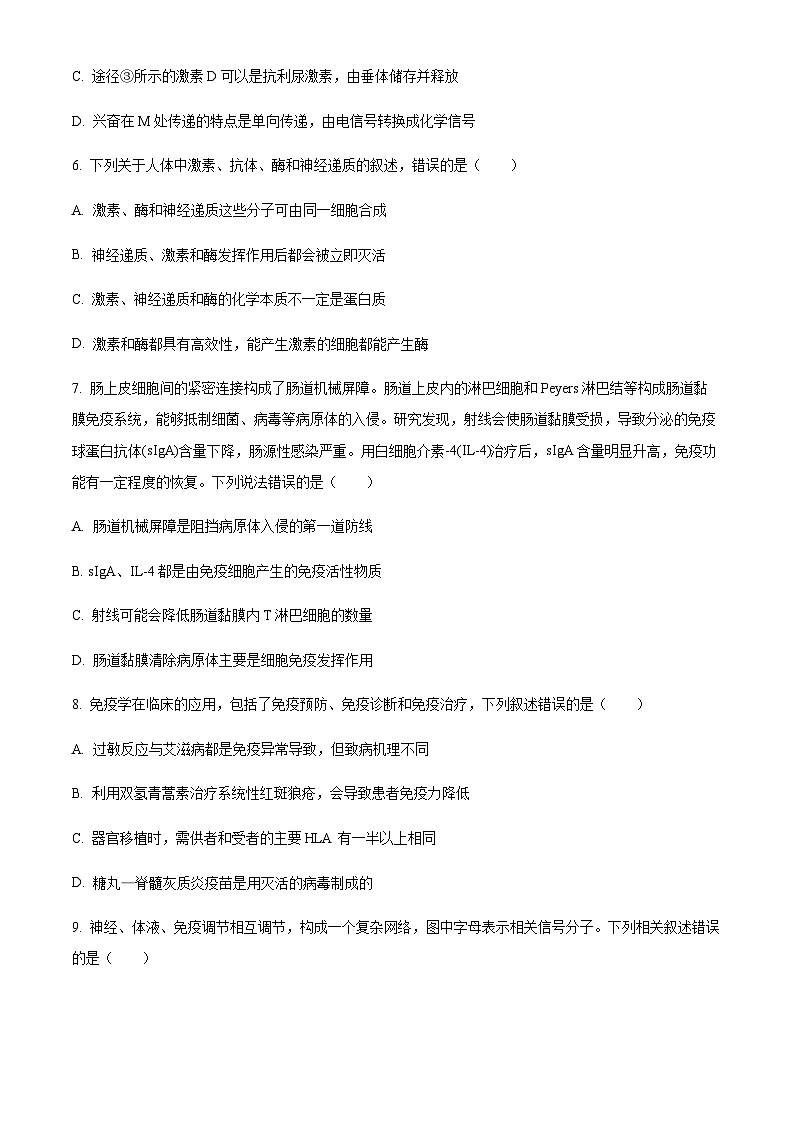 C. 途径③所示的激素 D 可以是抗利尿激素，由垂体储存并释放

D. 兴奋在 M 处传递的特点是单向传递，由电信号转换成化学信号

6. 下列关于人体中激素、抗体、酶和神经递质的叙述，错误的是（　　）

A. 激素、酶和神经递质这些分子可由同一细胞合成

B. 神经递质、激素和酶发挥作用后都会被立即灭活

C. 激素、神经递质和酶的化学本质不一定是蛋白质

D. 激素和酶都具有高效性，能产生激素的细胞都能产生酶

7. 肠上皮细胞间的紧密连接构成了肠道机械屏障。肠道上皮内的淋巴细胞和 Peyers 淋巴结等构成肠道黏膜免疫系统，能够抵制细菌、病毒等病原体的入侵。研究发现，射线会使肠道黏膜受损，导致分泌的免疫球蛋白抗体(sIgA)含量下降，肠源性感染严重。用白细胞介素-4(IL-4)治疗后，sIgA 含量明显升高，免疫功能有一定程度的恢复。下列说法错误的是（　　）

A. 肠道机械屏障是阻挡病原体入侵的第一道防线

B. sIgA、IL-4 都是由免疫细胞产生的免疫活性物质

C. 射线可能会降低肠道黏膜内 T 淋巴细胞的数量

D. 肠道黏膜清除病原体主要是细胞免疫发挥作用

8. 免疫学在临床的应用，包括了免疫预防、免疫诊断和免疫治疗，下列叙述错误的是（　　）

A. 过敏反应与艾滋病都是免疫异常导致，但致病机理不同

B. 利用双氢青蒿素治疗系统性红斑狼疮，会导致患者免疫力降低

C. 器官移植时，需供者和受者的主要 HLA 有一半以上相同

D. 糖丸—脊髓灰质炎疫苗是用灭活的病毒制成的

9. 神经、体液、免疫调节相互调节，构成一个复杂网络，图中字母表示相关信号分子。下列相关叙述错误的是（　　）